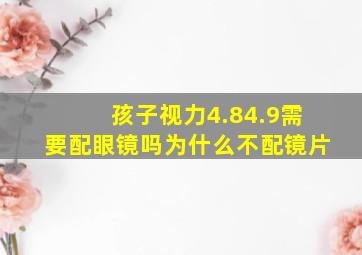 孩子视力4.84.9需要配眼镜吗为什么不配镜片